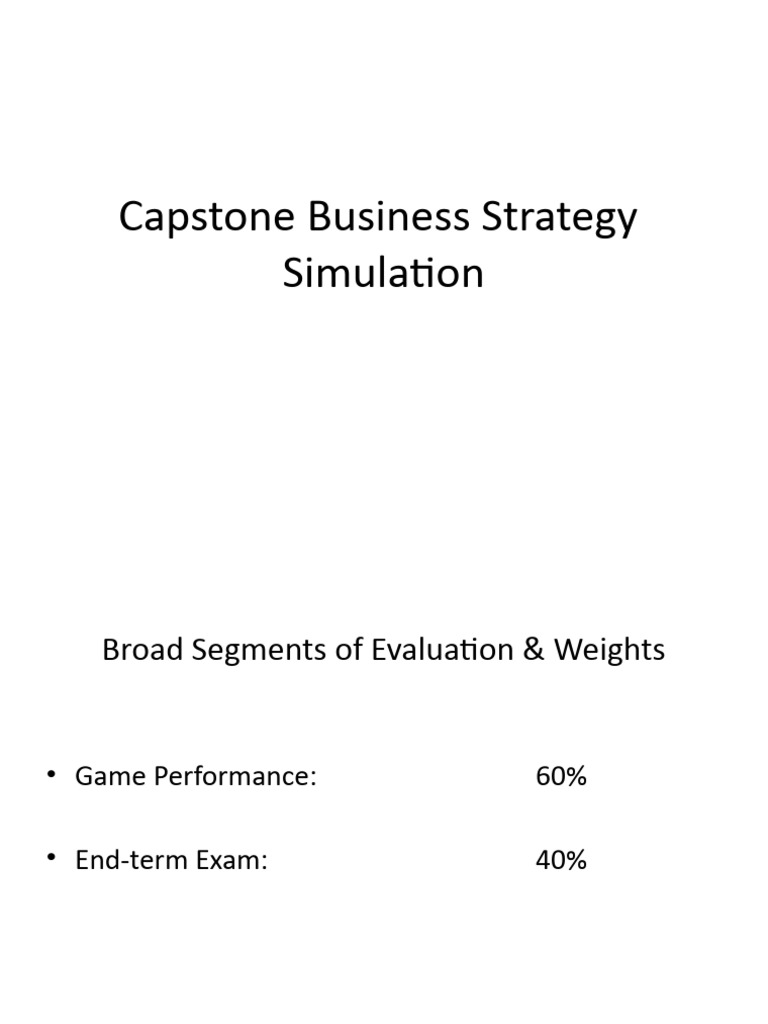 Capstone Business Strategy Simulation

Broad Segments of Evaluation & Weights

• Game Performance: 60%

• End-term Exam: 40%